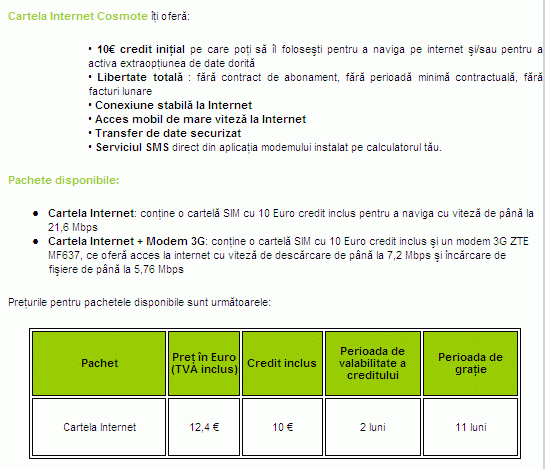 Cartela Internet Cosmote îți oferă:

• 10€ credit inițial pe care poți să îl folosești pentru a naviga pe internet și/sau pentru a activa extraopțiunea de date dorită
• Libertate totală : fără contract de abonament, fără perioadă minimă contractuală, fără facturi lunare
• Conexiune stabilă la Internet
• Acces mobil de mare viteză la Internet
• Transfer de date securizat
• Serviciul SMS direct din aplicația modemului instalat pe calculatorul tău.

Pachete disponibile:

• Cartela Internet: conține o cartelă SIM cu 10 Euro credit inclus pentru a naviga cu viteză de până la 21,6 Mbps
• Cartela Internet + Modem 3G: conține o cartelă SIM cu 10 Euro credit inclus și un modem 3G ZTE MF637, ce oferă acces la internet cu viteză de descărcare de până la 7,2 Mbps și încărcare de fișiere de până la 5,76 Mbps

Prețurile pentru pachetele disponibile sunt următoarele:

| Pachet | Preț în Euro (TVA inclus) | Credit inclus | Perioada de valabilitate a creditului | Perioada de grație |
|---|---|---|---|---|
| Cartela Internet | 12,4 € | 10 € | 2 luni | 11 luni |